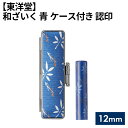 【東洋堂】
和ざいく 青 ケース付き 認印

12mm